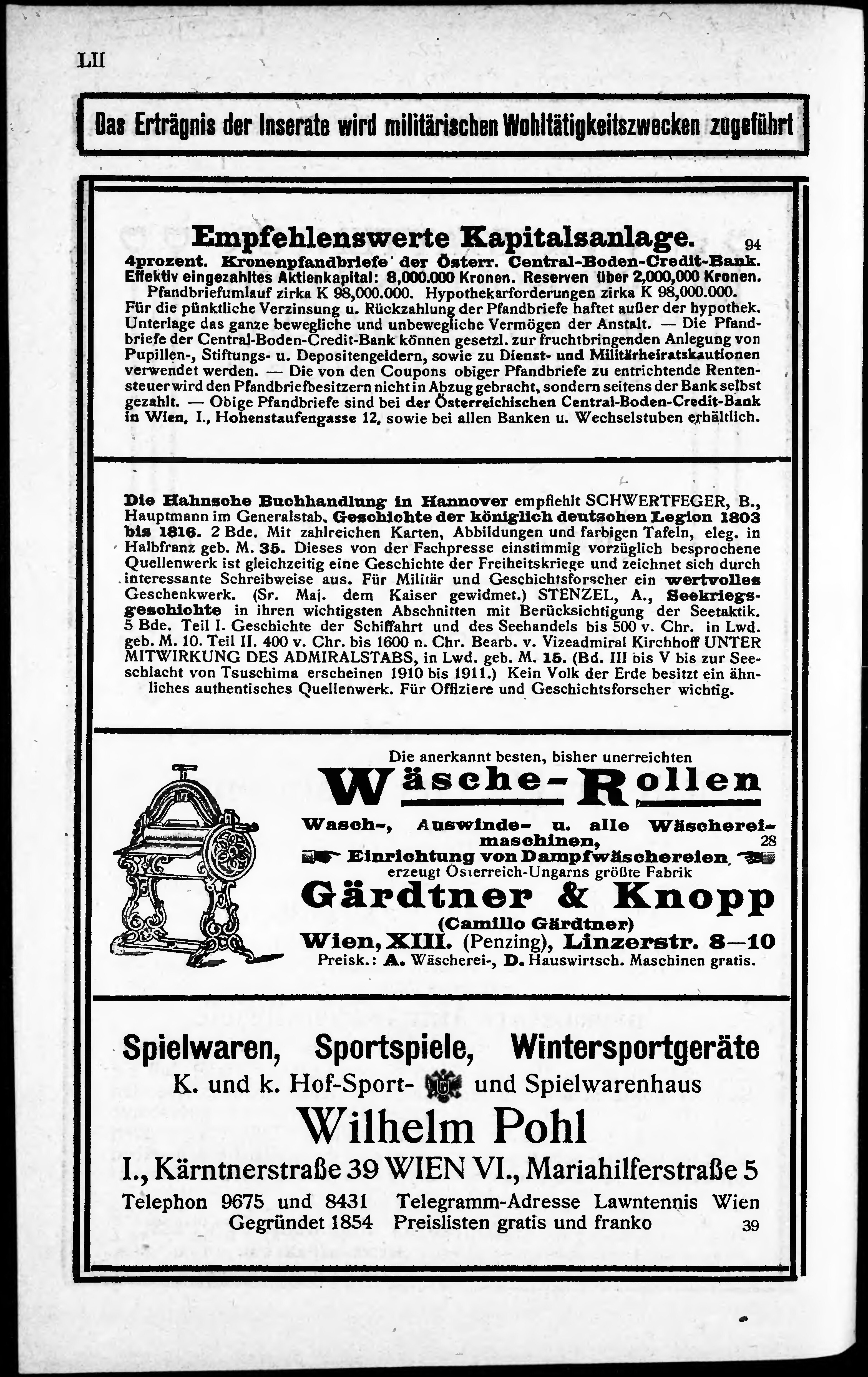 LII

Das Erträgnis der Inserate wird militärischen Wohltätigkeitszwecken zugeführt

Empfehlenswerte Kapitalsanlage. 94

4prozent. Kronenpfandbriefe der Österr. Central-Boden-Credit-Bank. Effektiv eingezahltes Aktienkapital: 8,000.000 Kronen. Reserven über 2,000,000 Kronen. Pfandbriefumlauf zirka K 98,000.000. Hypothekarforderungen zirka K 98,000.000. Für die pünktliche Verzinsung u. Rückzahlung der Pfandbriefe haftet außer der hypothek. Unterlage das ganze bewegliche und unbewegliche Vermögen der Anstalt. — Die Pfandbriefe der Central-Boden-Credit-Bank können gesetzl. zur fruchtbringenden Anlegung von Pupillen-, Stiftungs- u. Depositengeldern, sowie zu Dienst- und Militärheiratskautionen verwendet werden. — Die von den Coupons obiger Pfandbriefe zu entrichtende Rentensteuer wird den Pfandbriefbesitzern nicht in Abzug gebracht, sondern seitens der Bank selbst gezahlt. — Obige Pfandbriefe sind bei der Österreichischen Central-Boden-Credit-Bank in Wien, I., Hohenstaufengasse 12, sowie bei allen Banken u. Wechselstuben erhältlich.

Die Hahnsche Buchhandlung in Hannover empfiehlt SCHWERTFEGER, B., Hauptmann im Generalstab, Geschichte der königlich deutschen Legion 1803 bis 1816. 2 Bde. Mit zahlreichen Karten, Abbildungen und farbigen Tafeln, eleg. in Halbfranz geb. M. 35. Dieses von der Fachpresse einstimmig vorzüglich besprochene Quellenwerk ist gleichzeitig eine Geschichte der Freiheitskriege und zeichnet sich durch interessante Schreibweise aus. Für Militär und Geschichtsforscher ein wertvolles Geschenkwerk. (Sr. Maj. dem Kaiser gewidmet.) STENZEL, A., Seekriegsgeschichte in ihren wichtigsten Abschnitten mit Berücksichtigung der Seetaktik. 5 Bde. Teil I. Geschichte der Schiffahrt und des Seehandels bis 500 v. Chr. in Lwd. geb. M. 10. Teil II. 400 v. Chr. bis 1600 n. Chr. Bearb. v. Vizeadmiral Kirchhoff UNTER MITWIRKUNG DES ADMIRALSTABS, in Lwd. geb. M. 15. (Bd. III bis V bis zur Seeschlacht von Tsuschima erscheinen 1910 bis 1911.) Kein Volk der Erde besitzt ein ähnliches authentisches Quellenwerk. Für Offiziere und Geschichtsforscher wichtig.

Die anerkannt besten, bisher unerreichten

Wäsche-Rollen

Wasch-, Auswinde- u. alle Wäschereimaschinen, 28

Einrichtung von Dampfwäschereien

erzeugt Österreich-Ungarns größte Fabrik

Gärdtner & Knopp

(Camillo Gärdtner)

Wien, XIII. (Penzing), Linzerstr. 8—10

Preisk.: A. Wäscherei-, D. Hauswirtsch. Maschinen gratis.

Spielwaren, Sportspiele, Wintersportgeräte

K. und k. Hof-Sport- und Spielwarenhaus

Wilhelm Pohl

I., Kärntnerstraße 39 WIEN VI., Mariahilferstraße 5

Telephon 9675 und 8431 Telegramm-Adresse Lawntennis Wien
Gegründet 1854 Preislisten gratis und franko 39